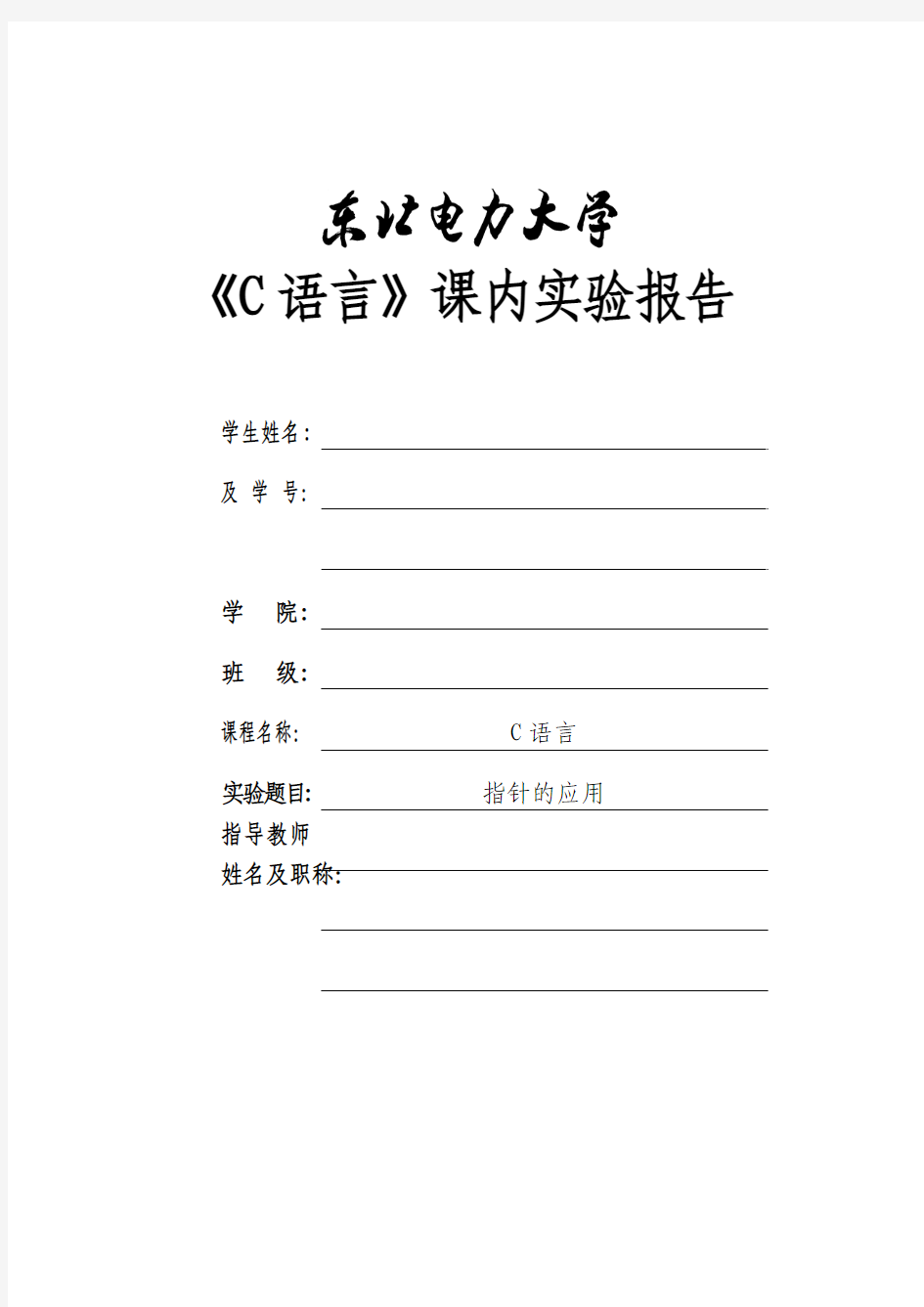 东北电力大学

《C 语言》课内实验报告

学生姓名：

及 学 号：

学 院：

班 级：

课程名称： C 语言

实验题目： 指针的应用

指导教师
姓名及职称：